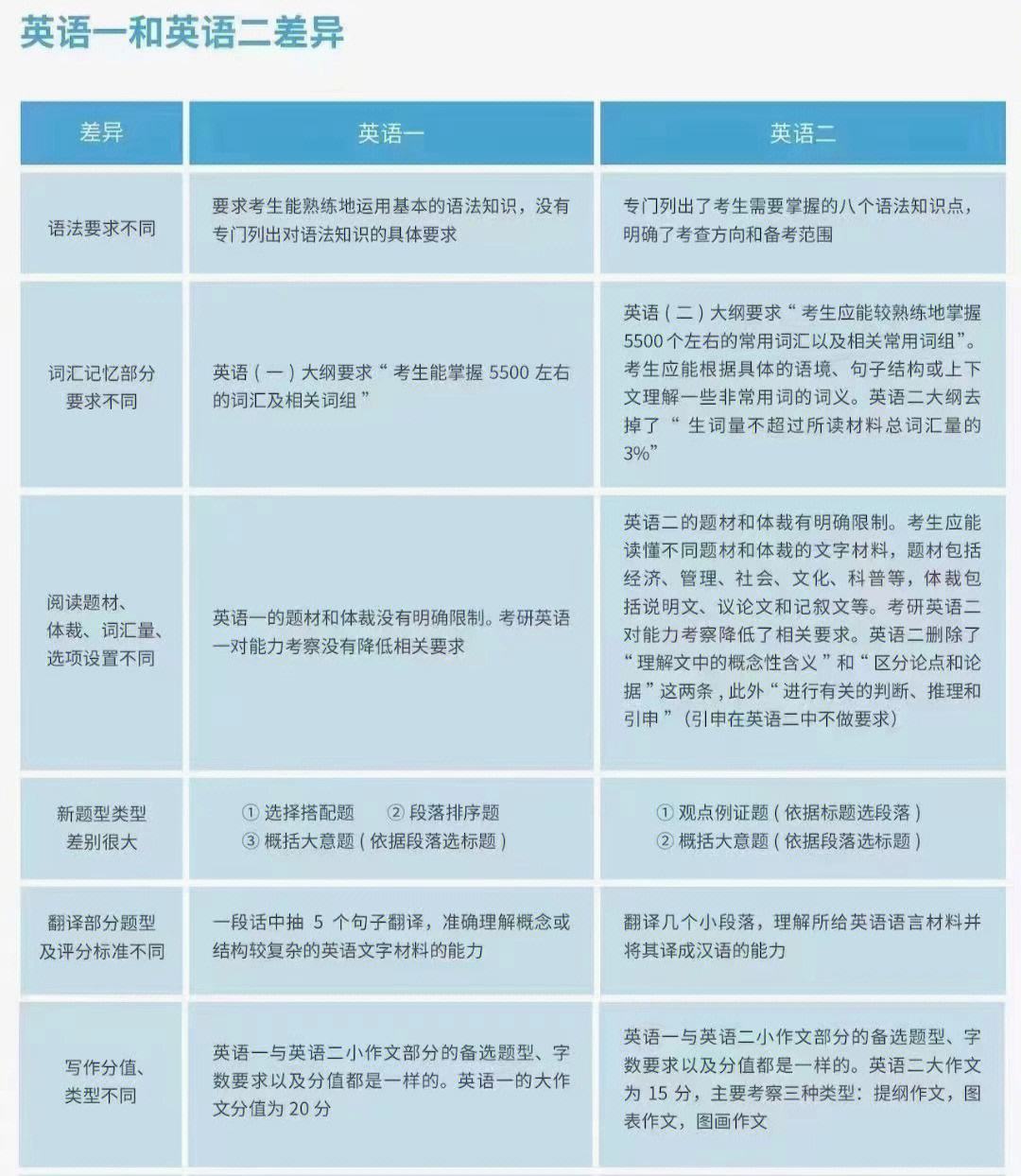 英语一和英语二差异

| 差异 | 英语一 | 英语二 |
|---|---|---|
| 语法要求不同 | 要求考生能熟练地运用基本的语法知识，没有专门列出对语法知识的具体要求 | 专门列出了考生需要掌握的八个语法知识点，明确了考查方向和备考范围 |
| 词汇记忆部分要求不同 | 英语（一）大纲要求“考生能掌握 5500 左右的词汇及相关词组” | 英语（二）大纲要求“考生应能较熟练地掌握5500个左右的常用词汇以及相关常用词组”。考生应能根据具体的语境、句子结构或上下文理解一些非常用词的词义。英语二大纲去掉了“生词量不超过所读材料总词汇量的3%” |
| 阅读题材、体裁、词汇量、选项设置不同 | 英语一的题材和体裁没有明确限制。考研英语一对能力考察没有降低相关要求 | 英语二的题材和体裁有明确限制。考生应能读懂不同题材和体裁的文字材料，题材包括经济、管理、社会、文化、科普等，体裁包括说明文、议论文和记叙文等。考研英语二对能力考察降低了相关要求。英语二删除了“理解文中的概念性含义”和“区分论点和论据”这两条，此外“进行有关的判断、推理和引申”（引申在英语二中不做要求） |
| 新题型类型差别很大 | ① 选择搭配题 ② 段落排序题 ③ 概括大意题（依据段落选标题） | ① 观点例证题（依据标题选段落） ② 概括大意题（依据段落选标题） |
| 翻译部分题型及评分标准不同 | 一段话中抽 5 个句子翻译，准确理解概念或结构较复杂的英语文字材料的能力 | 翻译几个小段落，理解所给英语语言材料并将其译成汉语的能力 |
| 写作分值、类型不同 | 英语一与英语二小作文部分的备选题型、字数要求以及分值都是一样的。英语一的大作文分值为 20 分 | 英语一与英语二小作文部分的备选题型、字数要求以及分值都是一样的。英语二大作文为 15 分，主要考察三种类型：提纲作文，图表作文，图画作文 |